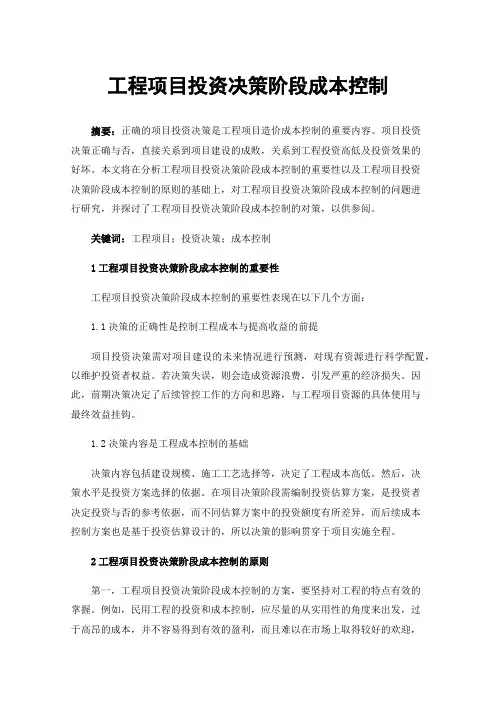 工程项目投资决策阶段成本控制

摘要：正确的项目投资决策是工程项目造价成本控制的重要内容。项目投资决策正确与否，直接关系到项目建设的成败，关系到工程投资高低及投资效果的好坏。本文将在分析工程项目投资决策阶段成本控制的重要性以及工程项目投资决策阶段成本控制的原则的基础上，对工程项目投资决策阶段成本控制的问题进行研究，并探讨了工程项目投资决策阶段成本控制的对策，以供参阅。

关键词：工程项目；投资决策；成本控制

1 工程项目投资决策阶段成本控制的重要性

工程项目投资决策阶段成本控制的重要性表现在以下几个方面：

1.1 决策的正确性是控制工程成本与提高收益的前提

项目投资决策需对项目建设的未来情况进行预测，对现有资源进行科学配置，以维护投资者权益。若决策失误，则会造成资源浪费，引发严重的经济损失。因此，前期决策决定了后续管控工作的方向和思路，与工程项目资源的具体使用与最终效益挂钩。

1.2 决策内容是工程成本控制的基础

决策内容包括建设规模、施工工艺选择等，决定了工程成本高低。然后，决策水平是投资方案选择的依据。在项目决策阶段需编制投资估算方案，是投资者决定投资与否的参考依据，而不同估算方案中的投资额度有所差异，而后续成本控制方案也是基于投资估算设计的，所以决策的影响贯穿于项目实施全程。

2 工程项目投资决策阶段成本控制的原则

第一，工程项目投资决策阶段成本控制的方案，要坚持对工程的特点有效的掌握。例如，民用工程的投资和成本控制，应尽量的从实用性的角度来出发，过于高昂的成本，并不容易得到有效的盈利，而且难以在市场上取得较好的欢迎，